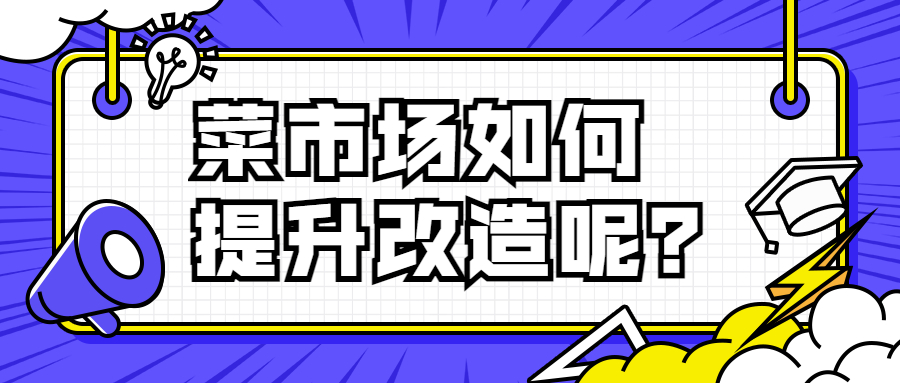 菜市场如何
提升改造呢？